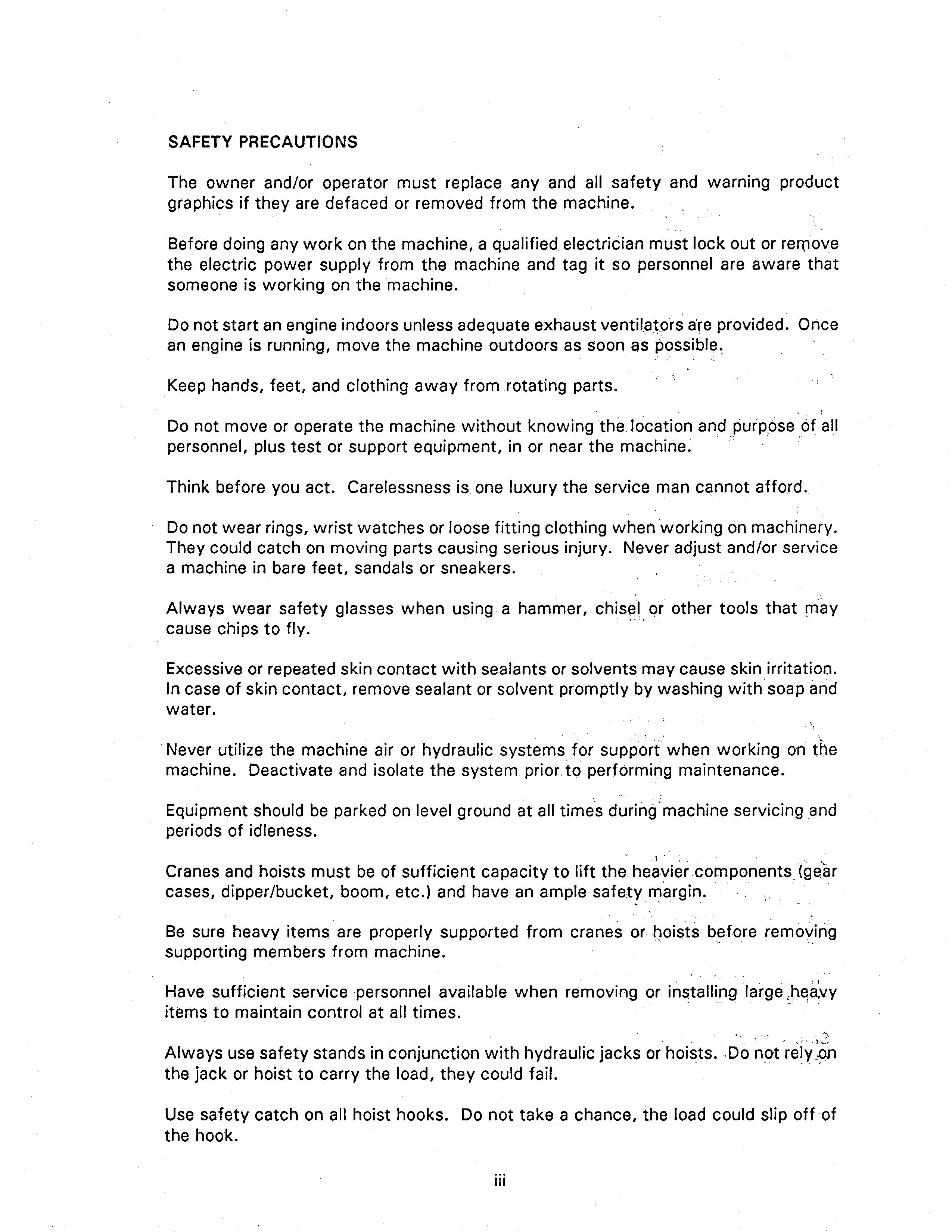 SAFETY PRECAUTIONS

The owner and/or operator must replace any and all safety and warning product graphics if they are defaced or removed from the machine.

Before doing any work on the machine, a qualified electrician must lock out or remove the electric power supply from the machine and tag it so personnel are aware that someone is working on the machine.

Do not start an engine indoors unless adequate exhaust ventilators are provided. Once an engine is running, move the machine outdoors as soon as possible.

Keep hands, feet, and clothing away from rotating parts.

Do not move or operate the machine without knowing the location and purpose of all personnel, plus test or support equipment, in or near the machine.

Think before you act. Carelessness is one luxury the service man cannot afford.

Do not wear rings, wrist watches or loose fitting clothing when working on machinery. They could catch on moving parts causing serious injury. Never adjust and/or service a machine in bare feet, sandals or sneakers.

Always wear safety glasses when using a hammer, chisel or other tools that may cause chips to fly.

Excessive or repeated skin contact with sealants or solvents may cause skin irritation. In case of skin contact, remove sealant or solvent promptly by washing with soap and water.

Never utilize the machine air or hydraulic systems for support when working on the machine. Deactivate and isolate the system prior to performing maintenance.

Equipment should be parked on level ground at all times during machine servicing and periods of idleness.

Cranes and hoists must be of sufficient capacity to lift the heavier components (gear cases, dipper/bucket, boom, etc.) and have an ample safety margin.

Be sure heavy items are properly supported from cranes or hoists before removing supporting members from machine.

Have sufficient service personnel available when removing or installing large heavy items to maintain control at all times.

Always use safety stands in conjunction with hydraulic jacks or hoists. Do not rely on the jack or hoist to carry the load, they could fail.

Use safety catch on all hoist hooks. Do not take a chance, the load could slip off of the hook.

iii